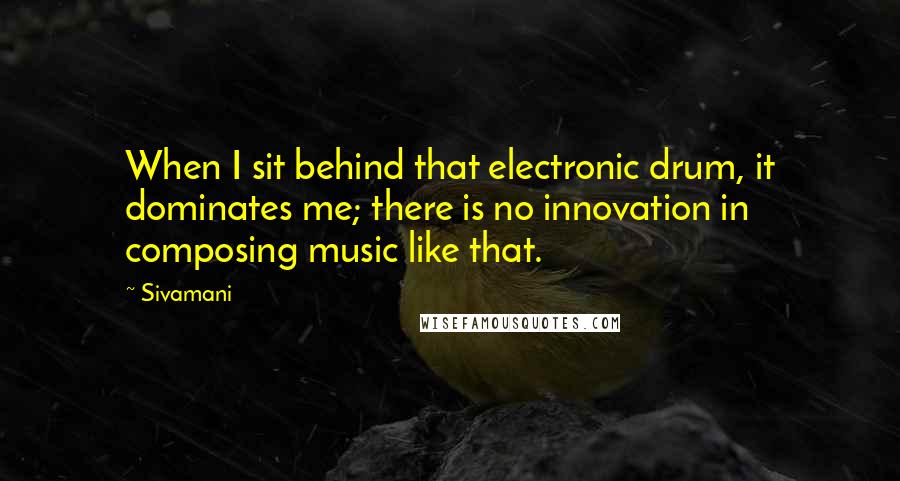 When I sit behind that electronic drum, it dominates me; there is no innovation in composing music like that.

~ Sivamani

WISEFAMOUSQUOTES.COM